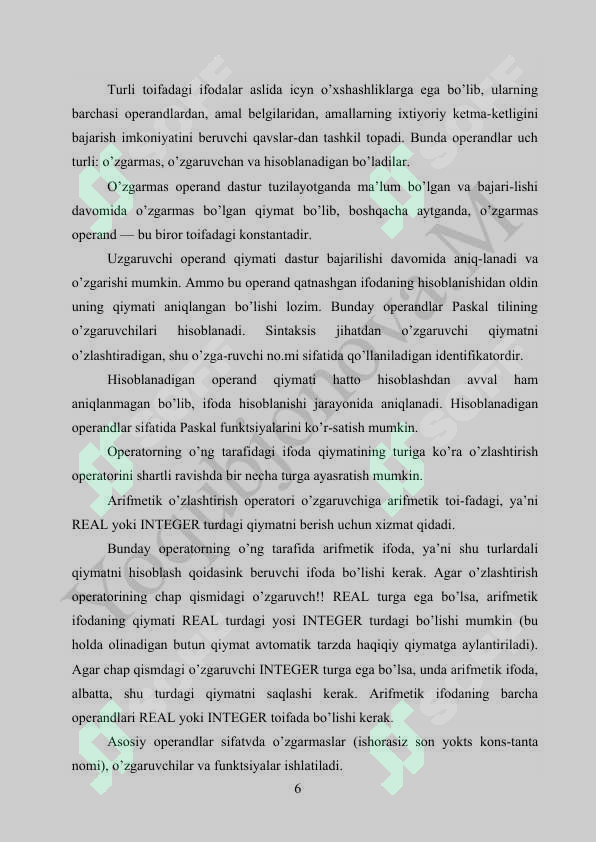 Turli toifadagi ifodalar aslida icyn o'xshashliklarga ega bo'lib, ularning barchasi operandlardan, amal belgilaridan, amallarning ixtiyoriy ketma-ketligini bajarish imkoniyatini beruvchi qavslar-dan tashkil topadi. Bunda operandlar uch turli: o'zgarmas, o'zgaruvchan va hisoblanadigan bo'ladilar.

O'zgarmas operand dastur tuzilayotganda ma'lum bo'lgan va bajari-lishi davomida o'zgarmas bo'lgan qiymat bo'lib, boshqacha aytganda, o'zgarmas operand — bu biror toifadagi konstantadir.

Uzgaruvchi operand qiymati dastur bajarilishi davomida aniq-lanadi va o'zgarishi mumkin. Ammo bu operand qatnashgan ifodaning hisoblanishidan oldin uning qiymati aniqlangan bo'lishi lozim. Bunday operandlar Paskal tilining o'zgaruvchilari hisoblanadi. Sintaksis jihatdan o'zgaruvchi qiymatni o'zlashtiradigan, shu o'zga-ruvchi no.mi sifatida qo'llaniladigan identifikatordir.

Hisoblanadigan operand qiymati hatto hisoblashdan avval ham aniqlanmagan bo'lib, ifoda hisoblanishi jarayonida aniqlanadi. Hisoblanadigan operandlar sifatida Paskal funktsiyalarini ko'r-satish mumkin.

Operatorning o'ng tarafidagi ifoda qiymatining turiga ko'ra o'zlashtirish operatorini shartli ravishda bir necha turga ayasratish mumkin.

Arifmetik o'zlashtirish operatori o'zgaruvchiga arifmetik toi-fadagi, ya'ni REAL yoki INTEGER turdagi qiymatni berish uchun xizmat qidadi.

Bunday operatorning o'ng tarafida arifmetik ifoda, ya'ni shu turlardali qiymatni hisoblash qoidasink beruvchi ifoda bo'lishi kerak. Agar o'zlashtirish operatorining chap qismidagi o'zgaruvch!! REAL turga ega bo'lsa, arifmetik ifodaning qiymati REAL turdagi yosi INTEGER turdagi bo'lishi mumkin (bu holda olinadigan butun qiymat avtomatik tarzda haqiqiy qiymatga aylantiriladi). Agar chap qismdagi o'zgaruvchi INTEGER turga ega bo'lsa, unda arifmetik ifoda, albatta, shu turdagi qiymatni saqlashi kerak. Arifmetik ifodaning barcha operandlari REAL yoki INTEGER toifada bo'lishi kerak.

Asosiy operandlar sifatvda o'zgarmaslar (ishorasiz son yokts kons-tanta nomi), o'zgaruvchilar va funktsiyalar ishlatiladi.

6